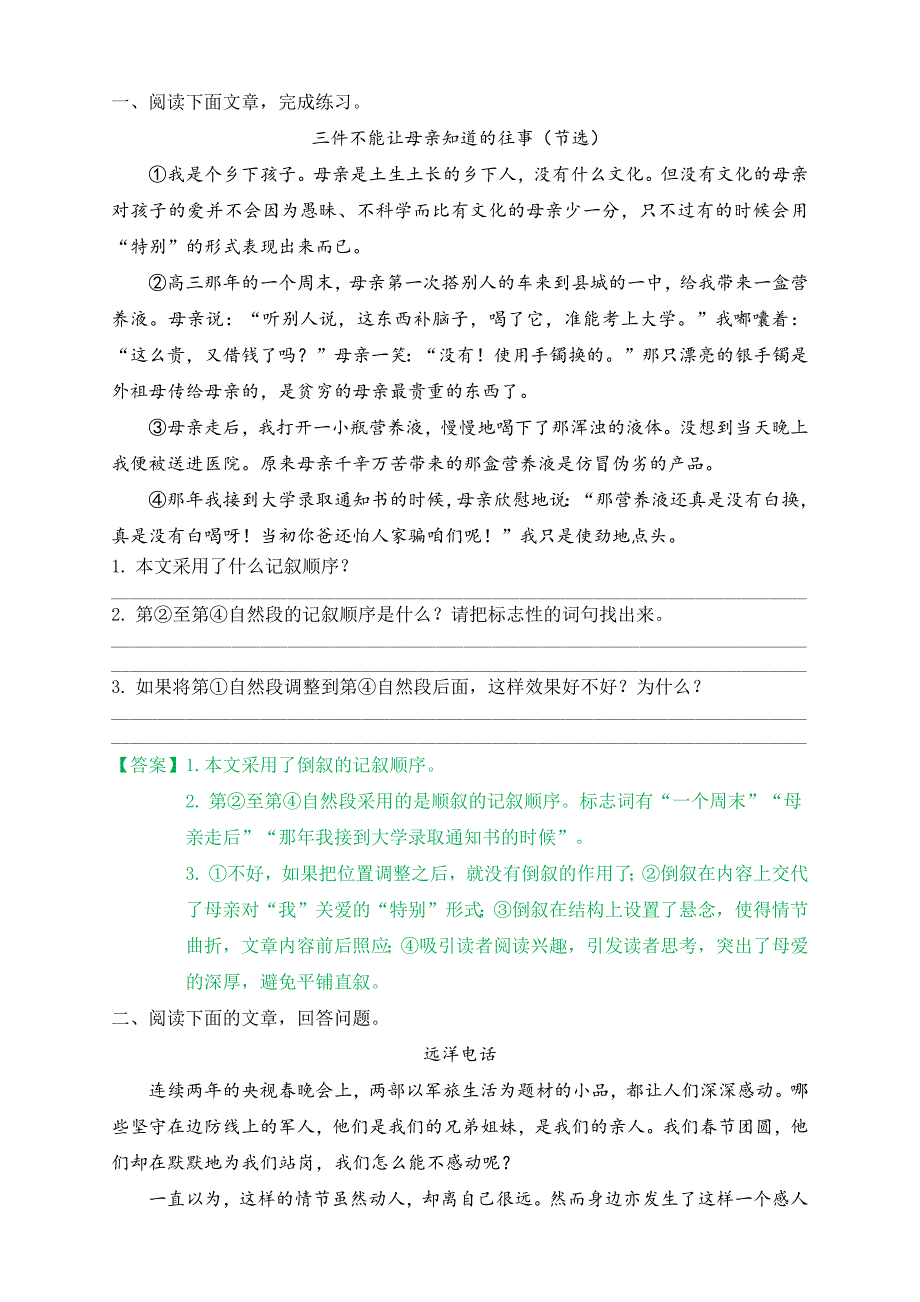 一、阅读下面文章，完成练习。

三件不能让母亲知道的往事（节选）

①我是个乡下孩子。母亲是土生土长的乡下人，没有什么文化。但没有文化的母亲对孩子的爱并不会因为愚昧、不科学而比有文化的母亲少一分，只不过有的时候会用“特别”的形式表现出来而已。

②高三那年的一个周末，母亲第一次搭别人的车来到县城的一中，给我带来一盒营养液。母亲说：“听别人说，这东西补脑子，喝了它，准能考上大学。”我嘟囔着：“这么贵，又借钱了吗？”母亲一笑：“没有！使用手镯换的。”那只漂亮的银手镯是外祖母传给母亲的，是贫穷的母亲最贵重的东西了。

③母亲走后，我打开一小瓶营养液，慢慢地喝下了那浑浊的液体。没想到当天晚上我便被送进医院。原来母亲千辛万苦带来的那盒营养液是仿冒伪劣的产品。

④那年我接到大学录取通知书的时候，母亲欣慰地说：“那营养液还真是没有白换，真是没有白喝呀！当初你爸还怕人家骗咱们呢！”我只是使劲地点头。

1. 本文采用了什么记叙顺序？

2. 第②至第④自然段的记叙顺序是什么？请把标志性的词句找出来。

3. 如果将第①自然段调整到第④自然段后面，这样效果好不好？为什么？

【答案】1. 本文采用了倒叙的记叙顺序。

2. 第②至第④自然段采用的是顺叙的记叙顺序。标志词有“一个周末”“母亲走后”“那年我接到大学录取通知书的时候”。

3. ①不好，如果把位置调整之后，就没有倒叙的作用了；②倒叙在内容上交代了母亲对“我”关爱的“特别”形式；③倒叙在结构上设置了悬念，使得情节曲折，文章内容前后照应；④吸引读者阅读兴趣，引发读者思考，突出了母爱的深厚，避免平铺直叙。

二、阅读下面的文章，回答问题。

远洋电话

连续两年的央视春晚会上，两部以军旅生活为题材的小品，都让人们深深感动。哪些坚守在边防线上的军人，他们是我们的兄弟姐妹，是我们的亲人。我们春节团圆，他们却在默默地为我们站岗，我们怎么能不感动呢？

一直以为，这样的情节虽然动人，却离自己很远。然而身边亦发生了这样一个感人